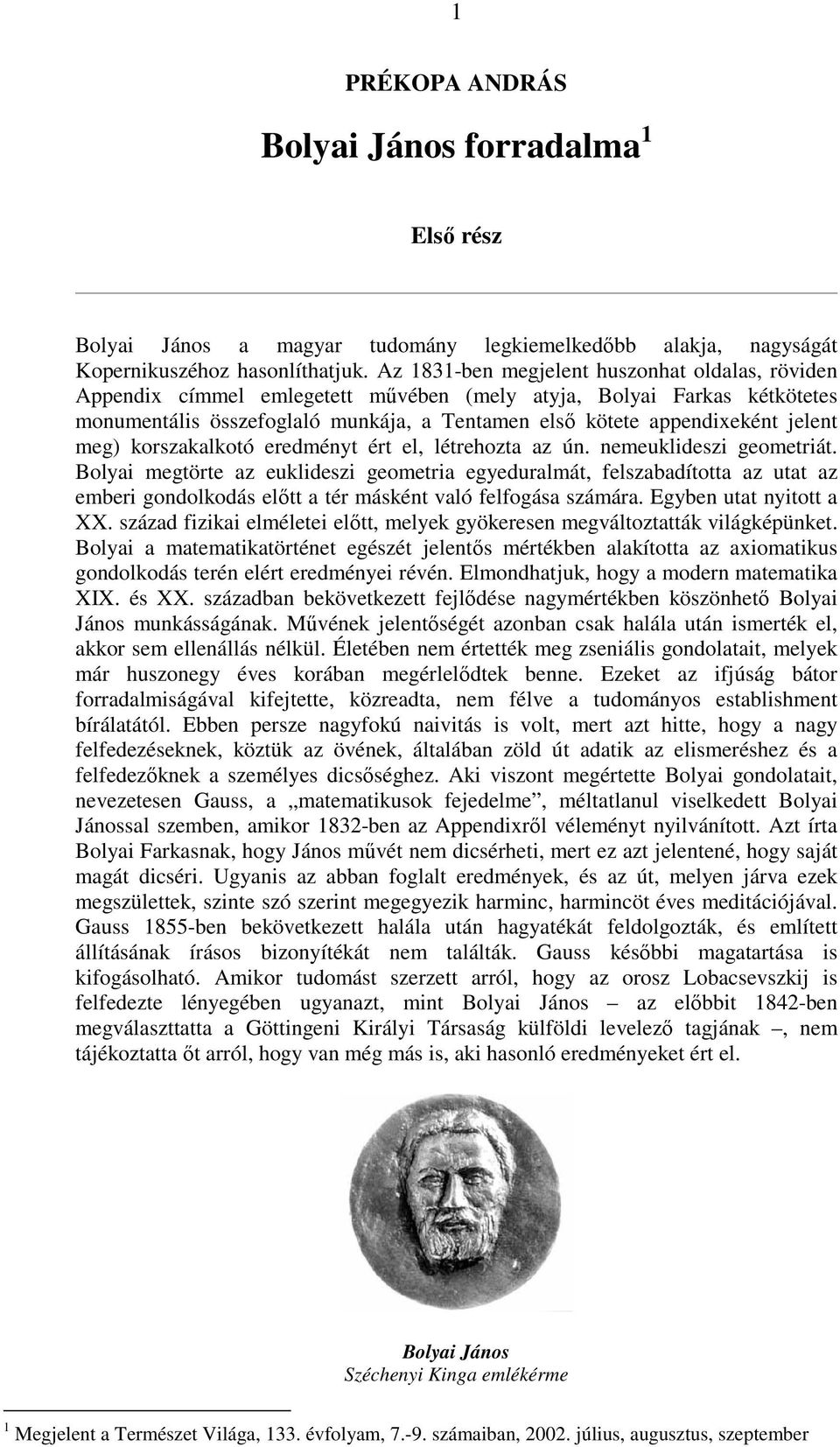 1

PRÉKOPA ANDRÁS

Bolyai János forradalma $^1$

Első rész

Bolyai János a magyar tudomány legkiemelkedőbb alakja, nagyságát Kopernikuszéhoz hasonlíthatjuk. Az 1831-ben megjelent huszonhat oldalas, röviden Appendix címmel emlegetett művében (mely atyja, Bolyai Farkas kétkötetes monumentális összefoglaló munkája, a Tentamen első kötete appendixeként jelent meg) korszakalkotó eredményt ért el, létrehozta az ún. nemeuklideszi geometriát. Bolyai megtörte az euklideszi geometria egyeduralmát, felszabadította az utat az emberi gondolkodás előtt a tér másként való felfogása számára. Egyben utat nyitott a XX. század fizikai elméletei előtt, melyek gyökeresen megváltoztatták világképünket. Bolyai a matematikatörténet egészét jelentős mértékben alakította az axiomatikus gondolkodás terén elért eredményei révén. Elmondhatjuk, hogy a modern matematika XIX. és XX. században bekövetkezett fejlődése nagymértékben köszönhető Bolyai János munkásságának. Művének jelentőségét azonban csak halála után ismerték el, akkor sem ellenállás nélkül. Életében nem értették meg zseniális gondolatait, melyek már huszonegy éves korában megérlelődtek benne. Ezeket az ifjúság bátor forradalmiságával kifejtette, közreadta, nem félve a tudományos establishment bírálatától. Ebben persze nagyfokú naivitás is volt, mert azt hitte, hogy a nagy felfedezéseknek, köztük az övének, általában zöld út adatik az elismeréshez és a felfedezőknek a személyes dicsőséghez. Aki viszont megértette Bolyai gondolatait, nevezetesen Gauss, a „matematikusok fejedelme”, méltatlanul viselkedett Bolyai Jánossal szemben, amikor 1832-ben az Appendixről véleményt nyilvánított. Azt írta Bolyai Farkasnak, hogy János művét nem dicsérheti, mert ez azt jelentené, hogy saját magát dicséri. Ugyanis az abban foglalt eredmények, és az út, melyen járva ezek megszülettek, szinte szó szerint megegyezik harminc, harmincöt éves meditációjával. Gauss 1855-ben bekövetkezett halála után hagyatékát feldolgozták, és említett állításának írásos bizonyítékát nem találták. Gauss későbbi magatartása is kifogásolható. Amikor tudomást szerzett arról, hogy az orosz Lobacsevszkij is felfedezte lényegében ugyanazt, mint Bolyai János – az előbbit 1842-ben megválasztatta a Göttingeni Királyi Társaság külföldi levelező tagjának –, nem tájékoztatta őt arról, hogy van még más is, aki hasonló eredményeket ért el.

Bolyai János
Széchenyi Kinga emlékérme

$^1$ Megjelent a Természet Világa, 133. évfolyam, 7.-9. számaiban, 2002. július, augusztus, szeptember